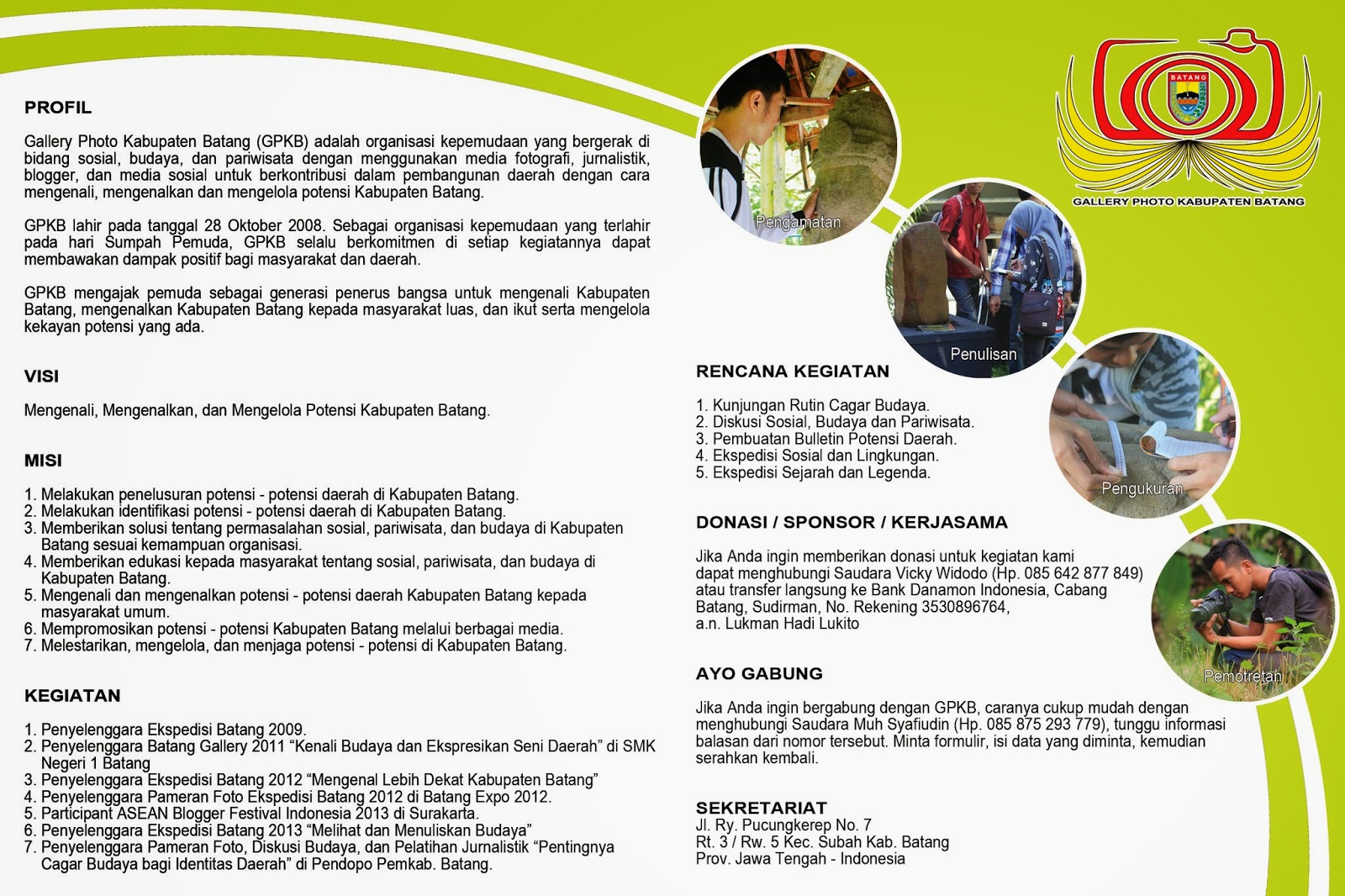 PROFIL

Gallery Photo Kabupaten Batang (GPKB) adalah organisasi kepemudaan yang bergerak di bidang sosial, budaya, dan pariwisata dengan menggunakan media fotografi, jurnalistik, blogger, dan media sosial untuk berkontribusi dalam pembangunan daerah dengan cara mengenali, mengenalkan dan mengelola potensi Kabupaten Batang.

GPKB lahir pada tanggal 28 Oktober 2008. Sebagai organisasi kepemudaan yang terlahir pada hari Sumpah Pemuda, GPKB selalu berkomitmen di setiap kegiatannya dapat membawakan dampak positif bagi masyarakat dan daerah.

GPKB mengajak pemuda sebagai generasi penerus bangsa untuk mengenali Kabupaten Batang, mengenalkan Kabupaten Batang kepada masyarakat luas, dan ikut serta mengelola kekayan potensi yang ada.

VISI

Mengenali, Mengenalkan, dan Mengelola Potensi Kabupaten Batang.

MISI

1. Melakukan penelusuran potensi - potensi daerah di Kabupaten Batang.
2. Melakukan identifikasi potensi - potensi daerah di Kabupaten Batang.
3. Memberikan solusi tentang permasalahan sosial, pariwisata, dan budaya di Kabupaten Batang sesuai kemampuan organisasi.
4. Memberikan edukasi kepada masyarakat tentang sosial, pariwisata, dan budaya di Kabupaten Batang.
5. Mengenali dan mengenalkan potensi - potensi daerah Kabupaten Batang kepada masyarakat umum.
6. Mempromosikan potensi - potensi Kabupaten Batang melalui berbagai media.
7. Melestarikan, mengelola, dan menjaga potensi - potensi di Kabupaten Batang.

KEGIATAN

1. Penyelenggara Ekspedisi Batang 2009.
2. Penyelenggara Batang Gallery 2011 “Kenali Budaya dan Ekspresikan Seni Daerah” di SMK Negeri 1 Batang
3. Penyelenggara Ekspedisi Batang 2012 “Mengenal Lebih Dekat Kabupaten Batang”
4. Penyelenggara Pameran Foto Ekspedisi Batang 2012 di Batang Expo 2012.
5. Participant ASEAN Blogger Festival Indonesia 2013 di Surakarta.
6. Penyelenggara Ekspedisi Batang 2013 “Melihat dan Menuliskan Budaya”
7. Penyelenggara Pameran Foto, Diskusi Budaya, dan Pelatihan Jurnalistik “Pentingnya Cagar Budaya bagi Identitas Daerah” di Pendopo Pemkab. Batang.

BATANG
GALLERY PHOTO KABUPATEN BATANG

Pengamatan
Penulisan
Pengukuran
Pemotretan

RENCANA KEGIATAN

1. Kunjungan Rutin Cagar Budaya.
2. Diskusi Sosial, Budaya dan Pariwisata.
3. Pembuatan Bulletin Potensi Daerah.
4. Ekspedisi Sosial dan Lingkungan.
5. Ekspedisi Sejarah dan Legenda.

DONASI / SPONSOR / KERJASAMA

Jika Anda ingin memberikan donasi untuk kegiatan kami dapat menghubungi Saudara Vicky Widodo (Hp. 085 642 877 849) atau transfer langsung ke Bank Danamon Indonesia, Cabang Batang, Sudirman, No. Rekening 3530896764, a.n. Lukman Hadi Lukito

AYO GABUNG

Jika Anda ingin bergabung dengan GPKB, caranya cukup mudah dengan menghubungi Saudara Muh Syafiudin (Hp. 085 875 293 779), tunggu informasi balasan dari nomor tersebut. Minta formulir, isi data yang diminta, kemudian serahkan kembali.

SEKRETARIAT
Jl. Ry. Pucungkerep No. 7
Rt. 3 / Rw. 5 Kec. Subah Kab. Batang
Prov. Jawa Tengah - Indonesia